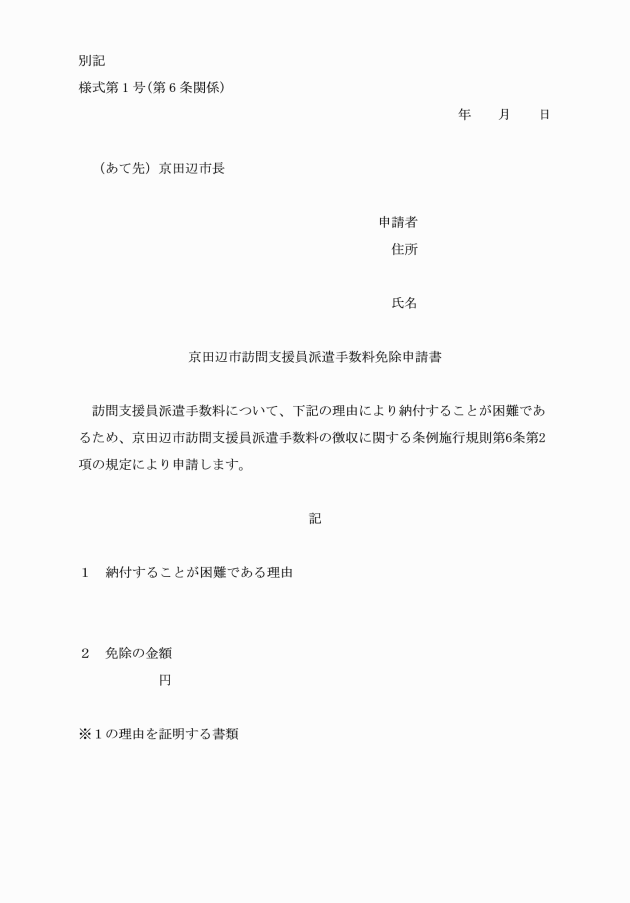 別記
様式第1号(第6条関係)

年 月 日

(あて先) 京田辺市長

申請者
住所

氏名

京田辺市訪問支援員派遣手数料免除申請書

訪問支援員派遣手数料について、下記の理由により納付することが困難であるため、京田辺市訪問支援員派遣手数料の徴収に関する条例施行規則第6条第2項の規定により申請します。

記

1 納付することが困難である理由

2 免除の金額
円

※1の理由を証明する書類